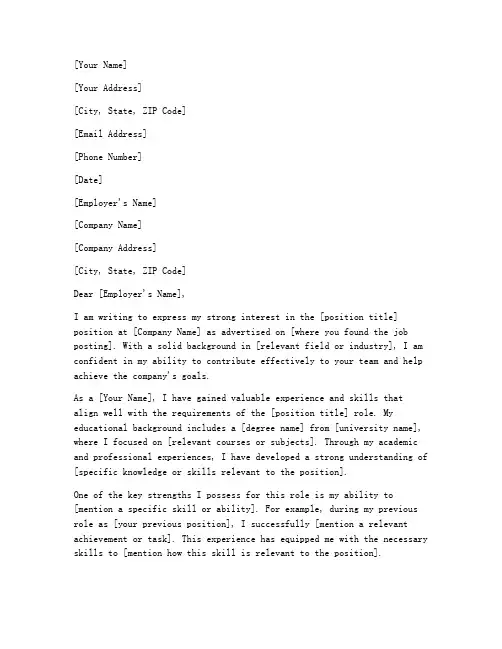 [Your Name]

[Your Address]

[City, State, ZIP Code]

[Email Address]

[Phone Number]

[Date]

[Employer's Name]

[Company Name]

[Company Address]

[City, State, ZIP Code]

Dear [Employer's Name],

I am writing to express my strong interest in the [position title] position at [Company Name] as advertised on [where you found the job posting]. With a solid background in [relevant field or industry], I am confident in my ability to contribute effectively to your team and help achieve the company's goals.

As a [Your Name], I have gained valuable experience and skills that align well with the requirements of the [position title] role. My educational background includes a [degree name] from [university name], where I focused on [relevant courses or subjects]. Through my academic and professional experiences, I have developed a strong understanding of [specific knowledge or skills relevant to the position].

One of the key strengths I possess for this role is my ability to [mention a specific skill or ability]. For example, during my previous role as [your previous position], I successfully [mention a relevant achievement or task]. This experience has equipped me with the necessary skills to [mention how this skill is relevant to the position].